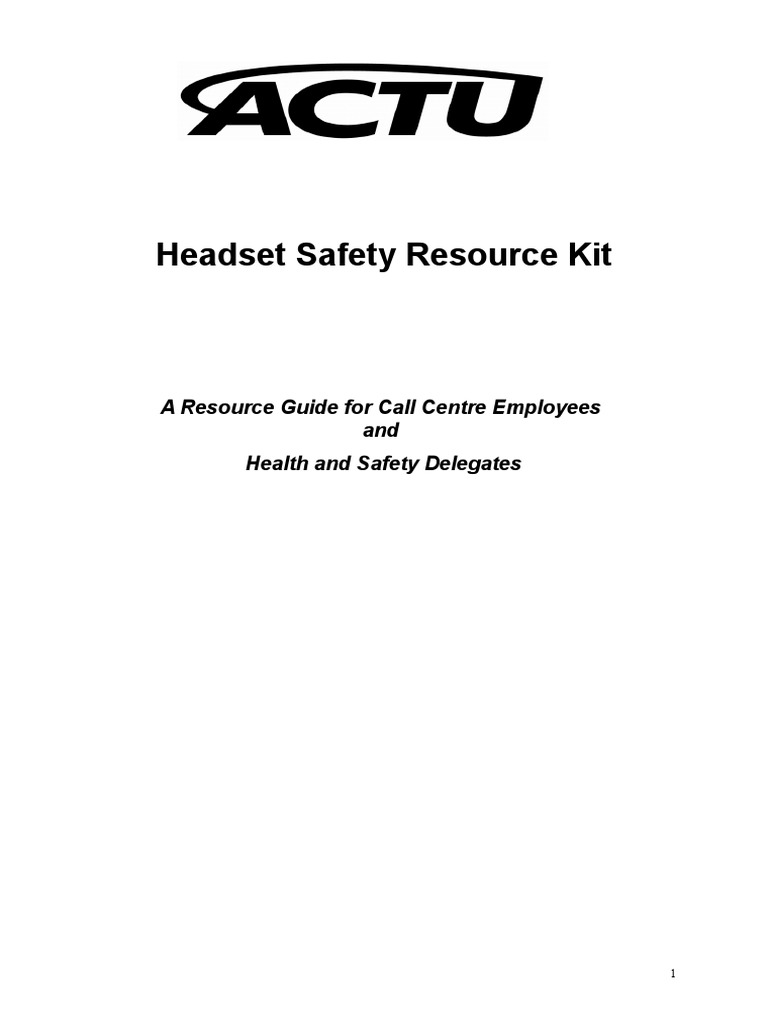 ACTU

Headset Safety Resource Kit

A Resource Guide for Call Centre Employees
and
Health and Safety Delegates

1